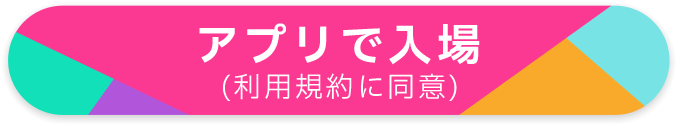 アプリで入場
(利用規約に同意)